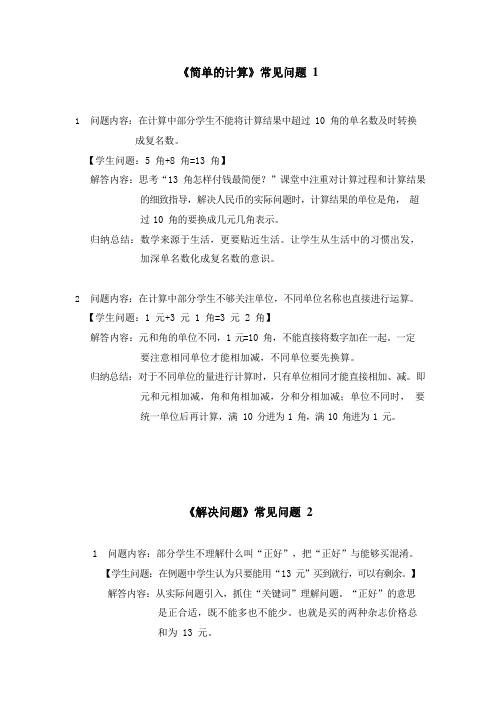 《简单的计算》常见问题 1

1 问题内容：在计算中部分学生不能将计算结果中超过 10 角的单名数及时转换成复名数。

【学生问题：5 角+8 角=13 角】

解答内容：思考“13 角怎样付钱最简便？”课堂中注重对计算过程和计算结果的细致指导，解决人民币的实际问题时，计算结果的单位是角，超过 10 角的要换成几元几角表示。

归纳总结：数学来源于生活，更要贴近生活。让学生从生活中的习惯出发，加深单名数化成复名数的意识。

2 问题内容：在计算中部分学生不够关注单位，不同单位名称也直接进行运算。

【学生问题：1 元+3 元 1 角=3 元 2 角】

解答内容：元和角的单位不同，1 元=10 角，不能直接将数字加在一起。一定要注意相同单位才能相加减，不同单位要先换算。

归纳总结：对于不同单位的量进行计算时，只有单位相同才能直接相加、减。即元和元相加减，角和角相加减，分和分相加减；单位不同时，要统一单位后再计算，满 10 分进为 1 角，满 10 角进为 1 元。

《解决问题》常见问题 2

1 问题内容：部分学生不理解什么叫“正好”，把“正好”与能够买混淆。

【学生问题：在例题中学生认为只要能用“13 元”买到就行，可以有剩余。】

解答内容：从实际问题引入，抓住“关键词”理解问题。“正好”的意思是正合适，既不能多也不能少。也就是买的两种杂志价格总和为 13 元。